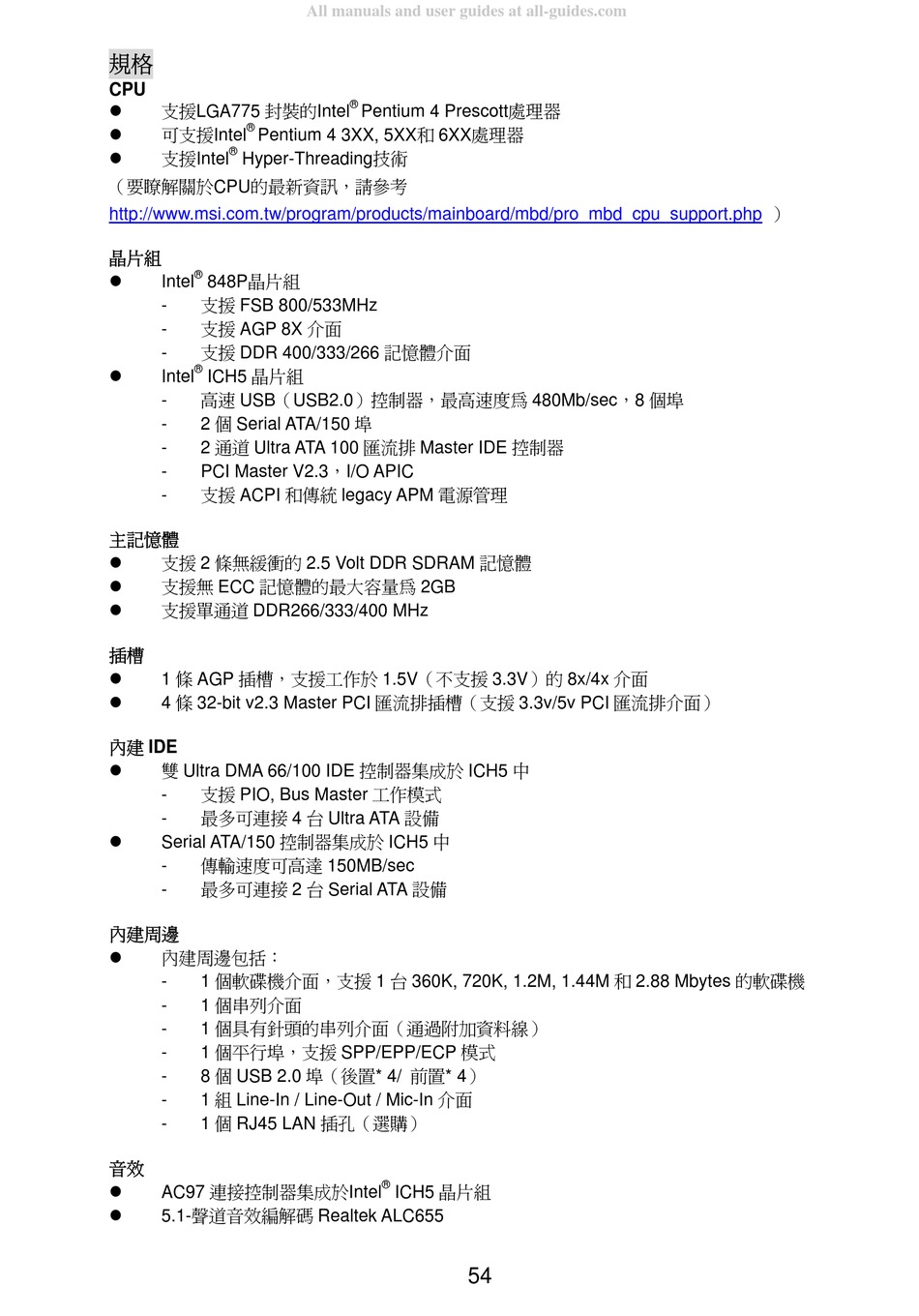 All manuals and user guides at all-guides.com

規格
CPU
● 支援LGA775 封裝的Intel® Pentium 4 Prescott處理器
● 可支援Intel® Pentium 4 3XX, 5XX和 6XX處理器
● 支援Intel® Hyper-Threading技術
（要瞭解關於CPU的最新資訊，請參考 http://www.msi.com.tw/program/products/mainboard/mbd/pro_mbd_cpu_support.php ）

晶片組
● Intel® 848P晶片組
- 支援 FSB 800/533MHz
- 支援 AGP 8X 介面
- 支援 DDR 400/333/266 記憶體介面
● Intel® ICH5 晶片組
- 高速 USB（USB2.0）控制器，最高速度爲 480Mb/sec，8 個埠
- 2 個 Serial ATA/150 埠
- 2 通道 Ultra ATA 100 匯流排 Master IDE 控制器
- PCI Master V2.3，I/O APIC
- 支援 ACPI 和傳統 legacy APM 電源管理

主記憶體
● 支援 2 條無緩衝的 2.5 Volt DDR SDRAM 記憶體
● 支援無 ECC 記憶體的最大容量爲 2GB
● 支援單通道 DDR266/333/400 MHz

插槽
● 1 條 AGP 插槽，支援工作於 1.5V（不支援 3.3V）的 8x/4x 介面
● 4 條 32-bit v2.3 Master PCI 匯流排插槽（支援 3.3v/5v PCI 匯流排介面）

內建 IDE
● 雙 Ultra DMA 66/100 IDE 控制器集成於 ICH5 中
- 支援 PIO, Bus Master 工作模式
- 最多可連接 4 台 Ultra ATA 設備
● Serial ATA/150 控制器集成於 ICH5 中
- 傳輸速度可高達 150MB/sec
- 最多可連接 2 台 Serial ATA 設備

內建周邊
● 內建周邊包括：
- 1 個軟碟機介面，支援 1 台 360K, 720K, 1.2M, 1.44M 和 2.88 Mbytes 的軟碟機
- 1 個串列介面
- 1 個具有針頭的串列介面（通過附加資料線）
- 1 個平行埠，支援 SPP/EPP/ECP 模式
- 8 個 USB 2.0 埠（後置* 4/ 前置* 4）
- 1 組 Line-In / Line-Out / Mic-In 介面
- 1 個 RJ45 LAN 插孔（選購）

音效
● AC97 連接控制器集成於Intel® ICH5 晶片組
● 5.1-聲道音效編解碼 Realtek ALC655

54